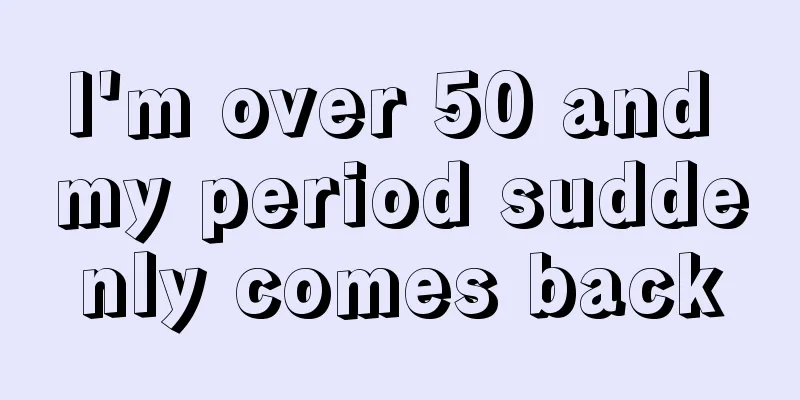 I'm over 50 and my period suddenly comes back